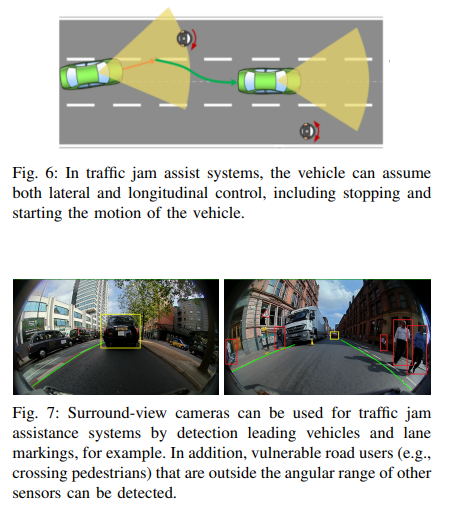 Fig. 6: In traffic jam assist systems, the vehicle can assume both lateral and longitudinal control, including stopping and starting the motion of the vehicle.

Fig. 7: Surround-view cameras can be used for traffic jam assistance systems by detection leading vehicles and lane markings, for example. In addition, vulnerable road users (e.g., crossing pedestrians) that are outside the angular range of other sensors can be detected.